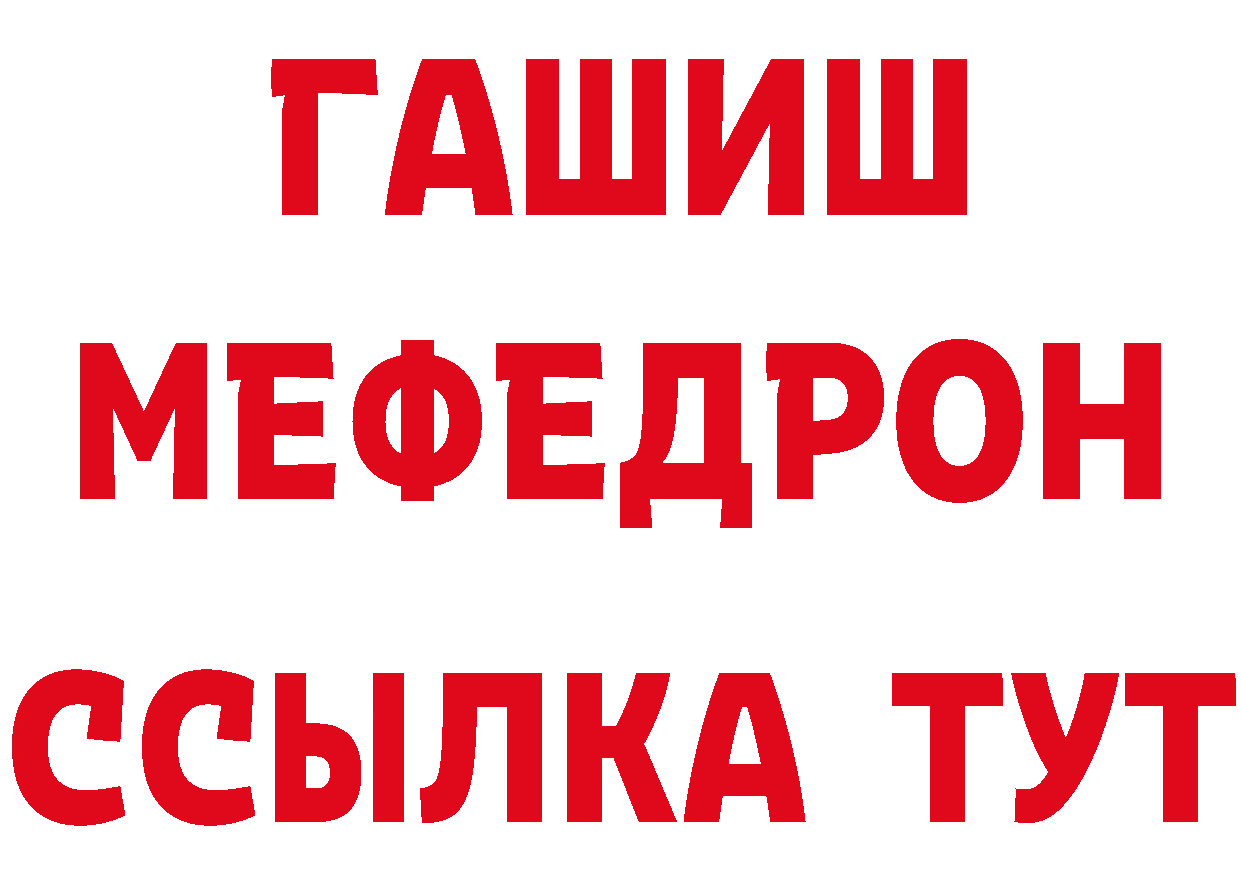 ГАШИШ
МЕФЕДРОН
ССЫЛКА ТУТ